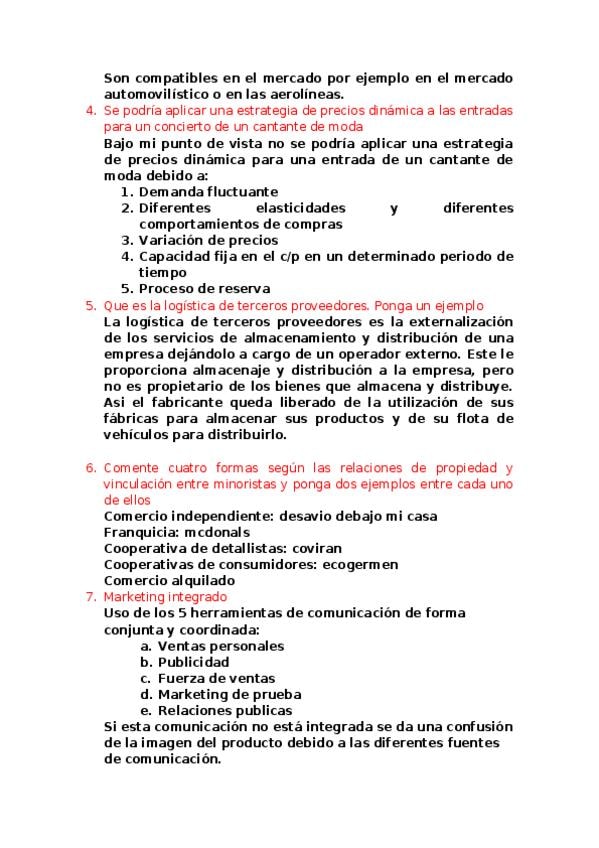 Son compatibles en el mercado por ejemplo en el mercado automovilístico o en las aerolíneas.

4. Se podría aplicar una estrategia de precios dinámica a las entradas para un concierto de un cantante de moda

Bajo mi punto de vista no se podría aplicar una estrategia de precios dinámica para una entrada de un cantante de moda debido a:

1. Demanda fluctuante
2. Diferentes elasticidades y diferentes comportamientos de compras
3. Variación de precios
4. Capacidad fija en el c/p en un determinado periodo de tiempo
5. Proceso de reserva

5. Que es la logística de terceros proveedores. Ponga un ejemplo

La logística de terceros proveedores es la externalización de los servicios de almacenamiento y distribución de una empresa dejándolo a cargo de un operador externo. Este le proporciona almacenaje y distribución a la empresa, pero no es propietario de los bienes que almacena y distribuye. Asi el fabricante queda liberado de la utilización de sus fábricas para almacenar sus productos y de su flota de vehículos para distribuirlo.

6. Comente cuatro formas según las relaciones de propiedad y vinculación entre minoristas y ponga dos ejemplos entre cada uno de ellos

Comercio independiente: desavio debajo mi casa
Franquicia: mcdonals
Cooperativa de detallistas: coviran
Cooperativas de consumidores: ecogermen
Comercio alquilado

7. Marketing integrado

Uso de los 5 herramientas de comunicación de forma conjunta y coordinada:

a. Ventas personales
b. Publicidad
c. Fuerza de ventas
d. Marketing de prueba
e. Relaciones publicas

Si esta comunicación no está integrada se da una confusión de la imagen del producto debido a las diferentes fuentes de comunicación.